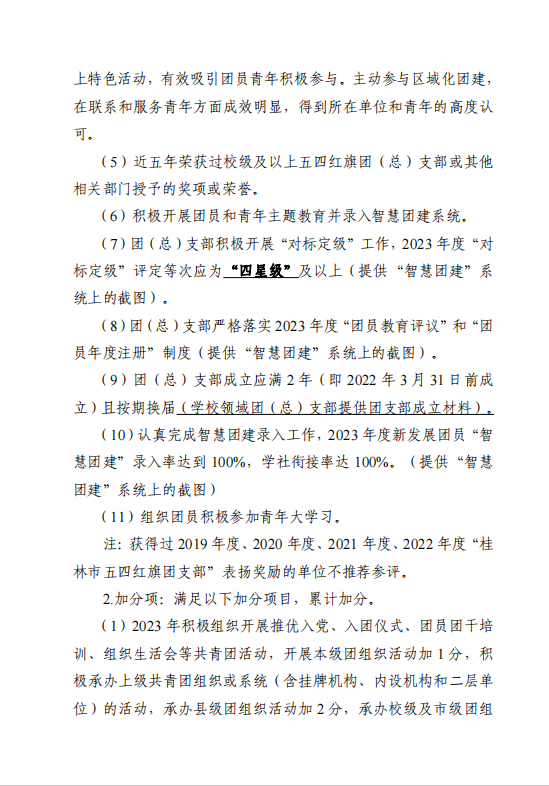 上特色活动，有效吸引团员青年积极参与。主动参与区域化团建，在联系和服务青年方面成效明显，得到所在单位和青年的高度认可。

（5）近五年荣获过校级及以上五四红旗团（总）支部或其他相关部门授予的奖项或荣誉。

（6）积极开展团员和青年主题教育并录入智慧团建系统。

（7）团（总）支部积极开展“对标定级”工作，2023年度“对标定级”评定等次应为“四星级”及以上（提供“智慧团建”系统上的截图）。

（8）团（总）支部严格落实2023年度“团员教育评议”和“团员年度注册”制度（提供“智慧团建”系统上的截图）。

（9）团（总）支部成立应满2年（即2022年3月31日前成立）且按期换届（学校领域团（总）支部提供团支部成立材料）。

（10）认真完成智慧团建录入工作，2023年度新发展团员“智慧团建”录入率达到100%，学社衔接率达100%。（提供“智慧团建”系统上的截图）

（11）组织团员积极参加青年大学习。

注：获得过2019年度、2020年度、2021年度、2022年度“桂林市五四红旗团支部”表扬奖励的单位不推荐参评。

2.加分项：满足以下加分项目，累计加分。

（1）2023年积极组织开展推优入党、入团仪式、团员团干培训、组织生活会等共青团活动，开展本级团组织活动加1分，积极承办上级共青团组织或系统（含挂牌机构、内设机构和二层单位）的活动，承办县级团组织活动加2分，承办校级及市级团组